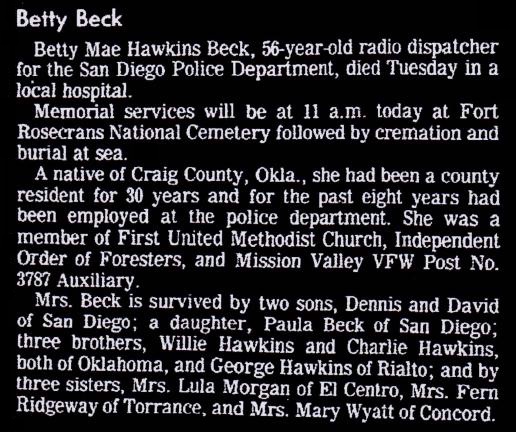 Betty Beck

Betty Mae Hawkins Beck, 56-year-old radio dispatcher for the San Diego Police Department, died Tuesday in a local hospital.

Memorial services will be at 11 a.m. today at Fort Rosecrans National Cemetery followed by cremation and burial at sea.

A native of Craig County, Okla., she had been a county resident for 30 years and for the past eight years had been employed at the police department. She was a member of First United Methodist Church, Independent Order of Foresters, and Mission Valley VFW Post No. 3787 Auxiliary.

Mrs. Beck is survived by two sons, Dennis and David of San Diego; a daughter, Paula Beck of San Diego; three brothers, Willie Hawkins and Charlie Hawkins, both of Oklahoma, and George Hawkins of Rialto; and by three sisters, Mrs. Lula Morgan of El Centro, Mrs. Fern Ridgeway of Torrance, and Mrs. Mary Wyatt of Concord.